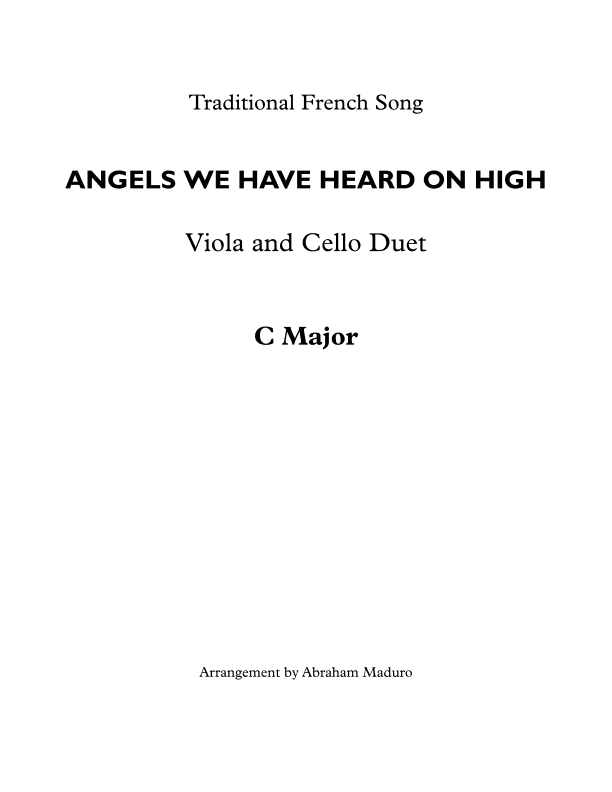 Traditional French Song

ANGELS WE HAVE HEARD ON HIGH

Viola and Cello Duet

C Major

Arrangement by Abraham Maduro